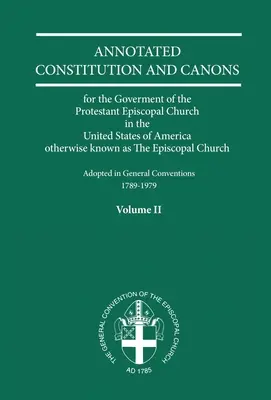 ANNOTATED
CONSTITUTION AND CANONS

for the Goverment of the
Protestant Episcopal Church
in the
United States of America
otherwise known as The Episcopal Church

Adopted in General Conventions
1789-1979

Volume II

THE GENERAL CONVENTION OF THE EPISCOPAL CHURCH
AD 1785